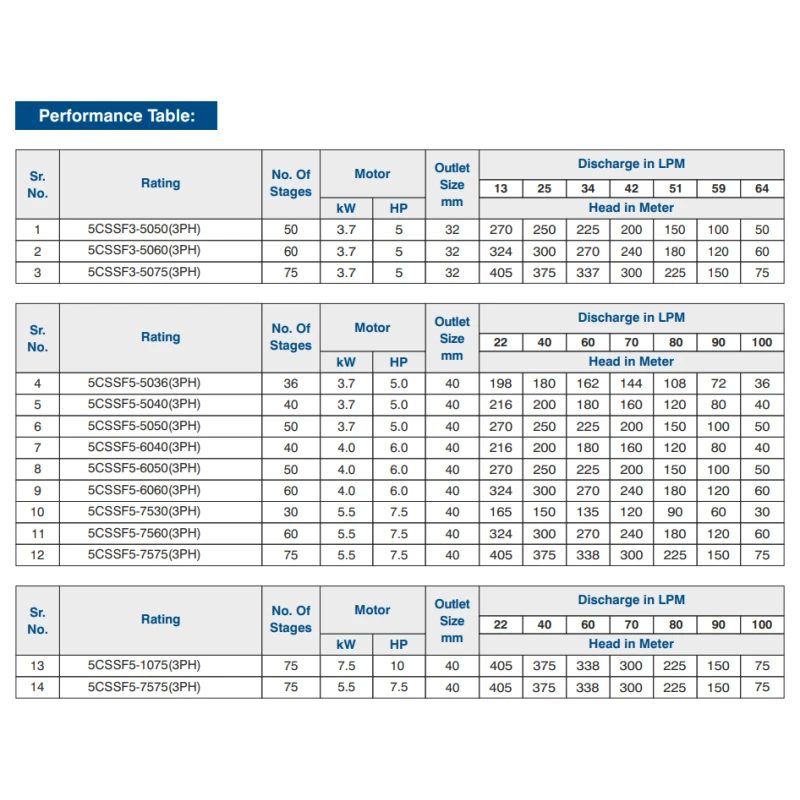 Performance Table:

| Sr. No. | Rating | No. Of Stages | Motor kW | Motor HP | Outlet Size mm | Discharge in LPM 13 | 25 | 34 | 42 | 51 | 59 | 64 |
|---|---|---|---|---|---|---|---|---|---|---|---|---|
| | | | | | | Head in Meter | | | | | | |
| 1 | 5CSSF3-5050(3PH) | 50 | 3.7 | 5 | 32 | 270 | 250 | 225 | 200 | 150 | 100 | 50 |
| 2 | 5CSSF3-5060(3PH) | 60 | 3.7 | 5 | 32 | 324 | 300 | 270 | 240 | 180 | 120 | 60 |
| 3 | 5CSSF3-5075(3PH) | 75 | 3.7 | 5 | 32 | 405 | 375 | 337 | 300 | 225 | 150 | 75 |

| Sr. No. | Rating | No. Of Stages | Motor kW | Motor HP | Outlet Size mm | Discharge in LPM 22 | 40 | 60 | 70 | 80 | 90 | 100 |
|---|---|---|---|---|---|---|---|---|---|---|---|---|
| | | | | | | Head in Meter | | | | | | |
| 4 | 5CSSF5-5036(3PH) | 36 | 3.7 | 5.0 | 40 | 198 | 180 | 162 | 144 | 108 | 72 | 36 |
| 5 | 5CSSF5-5040(3PH) | 40 | 3.7 | 5.0 | 40 | 216 | 200 | 180 | 160 | 120 | 80 | 40 |
| 6 | 5CSSF5-5050(3PH) | 50 | 3.7 | 5.0 | 40 | 270 | 250 | 225 | 200 | 150 | 100 | 50 |
| 7 | 5CSSF5-6040(3PH) | 40 | 4.0 | 6.0 | 40 | 216 | 200 | 180 | 160 | 120 | 80 | 40 |
| 8 | 5CSSF5-6050(3PH) | 50 | 4.0 | 6.0 | 40 | 270 | 250 | 225 | 200 | 150 | 100 | 50 |
| 9 | 5CSSF5-6060(3PH) | 60 | 4.0 | 6.0 | 40 | 324 | 300 | 270 | 240 | 180 | 120 | 60 |
| 10 | 5CSSF5-7530(3PH) | 30 | 5.5 | 7.5 | 40 | 165 | 150 | 135 | 120 | 90 | 60 | 30 |
| 11 | 5CSSF5-7560(3PH) | 60 | 5.5 | 7.5 | 40 | 324 | 300 | 270 | 240 | 180 | 120 | 60 |
| 12 | 5CSSF5-7575(3PH) | 75 | 5.5 | 7.5 | 40 | 405 | 375 | 338 | 300 | 225 | 150 | 75 |

| Sr. No. | Rating | No. Of Stages | Motor kW | Motor HP | Outlet Size mm | Discharge in LPM 22 | 40 | 60 | 70 | 80 | 90 | 100 |
|---|---|---|---|---|---|---|---|---|---|---|---|---|
| | | | | | | Head in Meter | | | | | | |
| 13 | 5CSSF5-1075(3PH) | 75 | 7.5 | 10 | 40 | 405 | 375 | 338 | 300 | 225 | 150 | 75 |
| 14 | 5CSSF5-7575(3PH) | 75 | 5.5 | 7.5 | 40 | 405 | 375 | 338 | 300 | 225 | 150 | 75 |